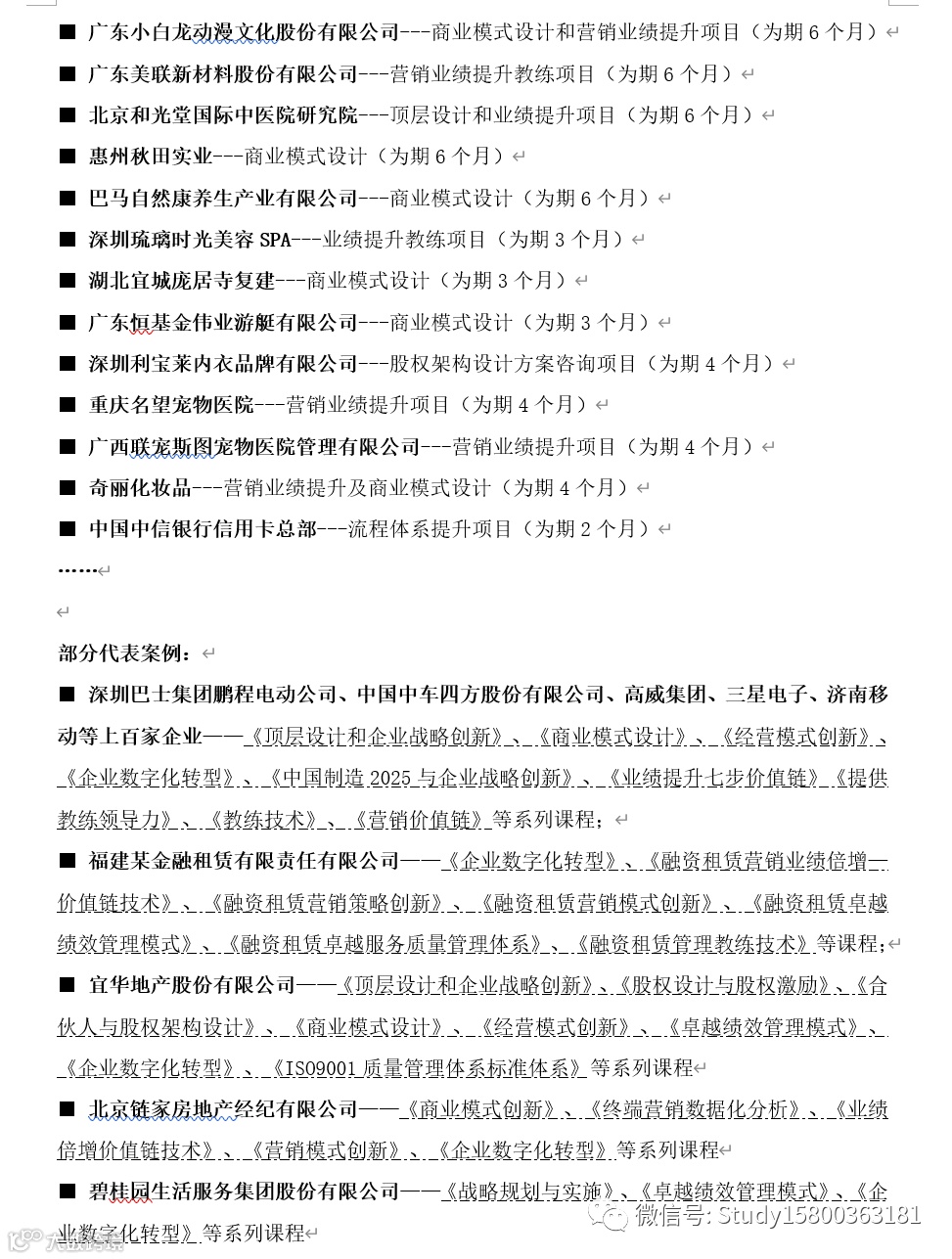 ■ 广东小白龙动漫文化股份有限公司---商业模式设计和营销业绩提升项目（为期 6 个月）

■ 广东美联新材料股份有限公司---营销业绩提升教练项目（为期 6 个月）

■ 北京和光堂国际中医院研究院---顶层设计和业绩提升项目（为期 6 个月）

■ 惠州秋田实业---商业模式设计（为期 6 个月）

■ 巴马自然康养生产业有限公司---商业模式设计（为期 6 个月）

■ 深圳琉璃时光美容 SPA---业绩提升教练项目（为期 3 个月）

■ 湖北宜城庞居寺复建---商业模式设计（为期 3 个月）

■ 广东恒基金伟业游艇有限公司---商业模式设计（为期 3 个月）

■ 深圳利宝莱内衣品牌有限公司---股权架构设计方案咨询项目（为期 4 个月）

■ 重庆名望宠物医院---营销业绩提升项目（为期 4 个月）

■ 广西联宠斯图宠物医院管理有限公司---营销业绩提升项目（为期 4 个月）

■ 奇丽化妆品---营销业绩提升及商业模式设计（为期 4 个月）

■ 中国中信银行信用卡总部---流程体系提升项目（为期 2 个月）

……

部分代表案例：

■ 深圳巴士集团鹏程电动公司、中国中车四方股份有限公司、高威集团、三星电子、济南移动等上百家企业——《顶层设计和企业战略创新》、《商业模式设计》、《经营模式创新》、《企业数字化转型》、《中国制造 2025 与企业战略创新》、《业绩提升七步价值链》《提供教练领导力》、《教练技术》、《营销价值链》等系列课程；

■ 福建某金融租赁有限责任有限公司——《企业数字化转型》、《融资租赁营销业绩倍增—价值链技术》、《融资租赁营销策略创新》、《融资租赁营销模式创新》、《融资租赁卓越绩效管理模式》、《融资租赁卓越服务质量管理体系》、《融资租赁管理教练技术》等课程;

■ 宜华地产股份有限公司——《顶层设计和企业战略创新》、《股权设计与股权激励》、《合伙人与股权架构设计》、《商业模式设计》、《经营模式创新》、《卓越绩效管理模式》、《企业数字化转型》、《ISO9001 质量管理体系标准体系》等系列课程

■ 北京链家房地产经纪有限公司——《商业模式创新》、《终端营销数据化分析》、《业绩倍增价值链技术》、《营销模式创新》、《企业数字化转型》等系列课程

■ 碧桂园生活服务集团股份有限公司——《战略规划与实施》、《卓越绩效管理模式》、《企业数字化转型》等系列课程

微信号: Study15800363181